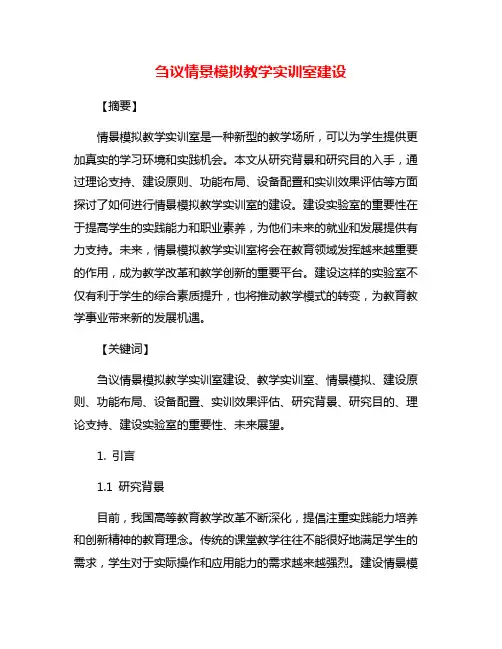 刍议情景模拟教学实训室建设

【摘要】

情景模拟教学实训室是一种新型的教学场所，可以为学生提供更加真实的学习环境和实践机会。本文从研究背景和研究目的入手，通过理论支持、建设原则、功能布局、设备配置和实训效果评估等方面探讨了如何进行情景模拟教学实训室的建设。建设实验室的重要性在于提高学生的实践能力和职业素养，为他们未来的就业和发展提供有力支持。未来，情景模拟教学实训室将会在教育领域发挥越来越重要的作用，成为教学改革和教学创新的重要平台。建设这样的实验室不仅有利于学生的综合素质提升，也将推动教学模式的转变，为教育教学事业带来新的发展机遇。

【关键词】

刍议情景模拟教学实训室建设、教学实训室、情景模拟、建设原则、功能布局、设备配置、实训效果评估、研究背景、研究目的、理论支持、建设实验室的重要性、未来展望。

1. 引言

1.1 研究背景

目前，我国高等教育教学改革不断深化，提倡注重实践能力培养和创新精神的教育理念。传统的课堂教学往往不能很好地满足学生的需求，学生对于实际操作和应用能力的需求越来越强烈。建设情景模